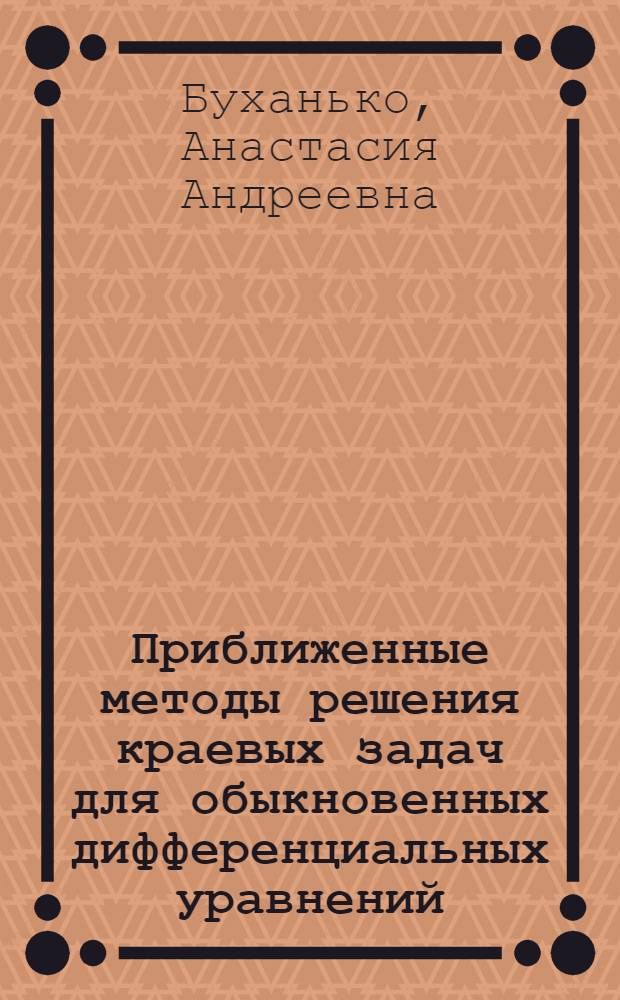 Буханько, Анастасия Андреевна

Приближенные методы решения краевых задач для обыкновенных дифференциальных уравнений